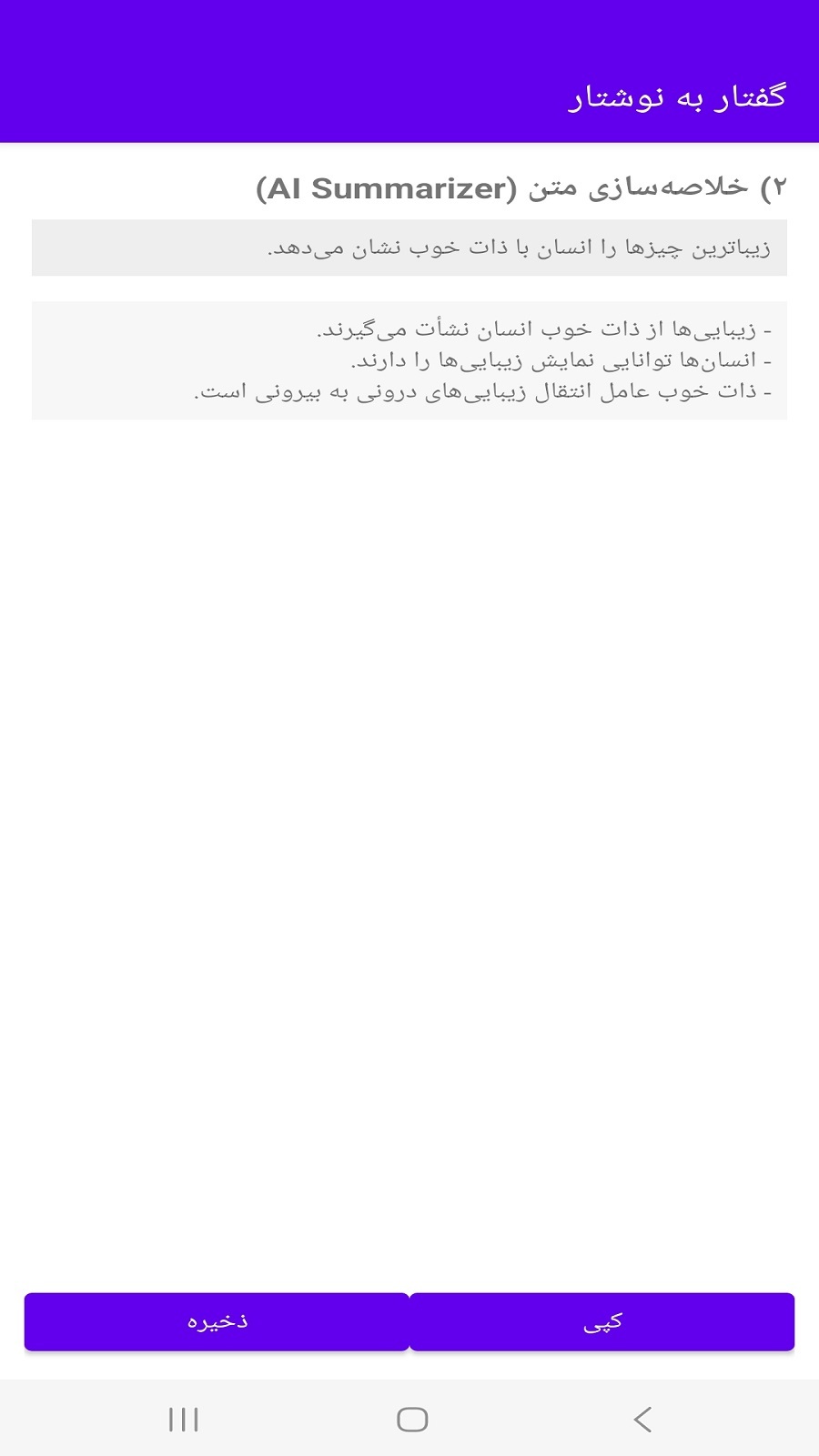 گفتار به نوشتار

۲) خلاصه‌سازی متن (AI Summarizer)

زیباترین چیزها را انسان با ذات خوب نشان می‌دهد.

- زیبایی‌ها از ذات خوب انسان نشأت می‌گیرند.
- انسان‌ها توانایی نمایش زیبایی‌ها را دارند.
- ذات خوب عامل انتقال زیبایی‌های درونی به بیرونی است.

کپی

ذخیره